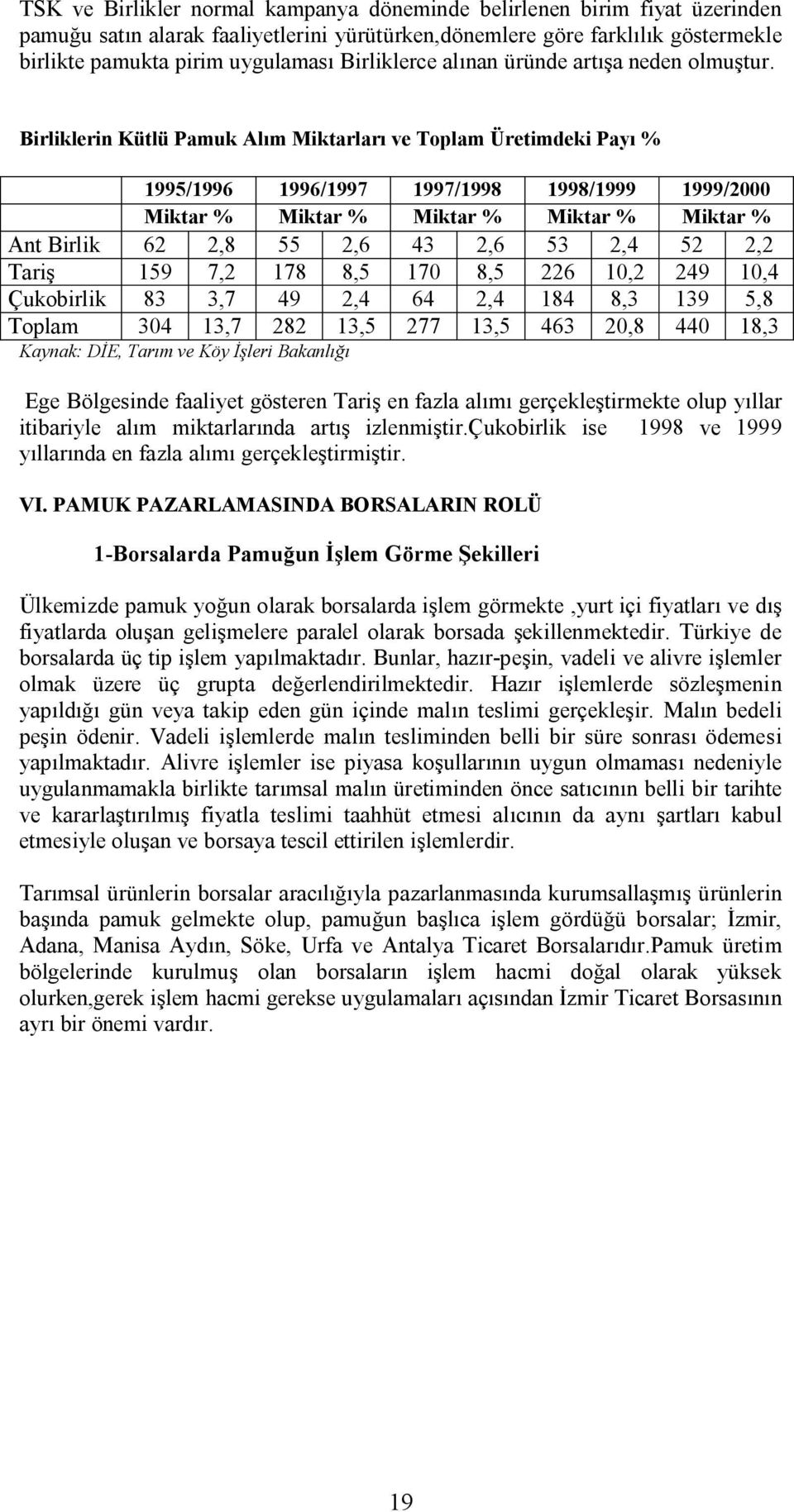 TSK ve Birlikler normal kampanya döneminde belirlenen birim fiyat üzerinden pamuğu satın alarak faaliyetlerini yürütürken,dönemlere göre farklılık göstermekle birlikte pamukta pirim uygulaması Birliklerce alınan üründe artışa neden olmuştur.

Birliklerin Kütlü Pamuk Alım Miktarları ve Toplam Üretimdeki Payı %

| | 1995/1996 | | 1996/1997 | | 1997/1998 | | 1998/1999 | | 1999/2000 | |
|---|---|---|---|---|---|---|---|---|---|---|
| | Miktar | % | Miktar | % | Miktar | % | Miktar | % | Miktar | % |
| Ant Birlik | 62 | 2,8 | 55 | 2,6 | 43 | 2,6 | 53 | 2,4 | 52 | 2,2 |
| Tariş | 159 | 7,2 | 178 | 8,5 | 170 | 8,5 | 226 | 10,2 | 249 | 10,4 |
| Çukobirlik | 83 | 3,7 | 49 | 2,4 | 64 | 2,4 | 184 | 8,3 | 139 | 5,8 |
| Toplam | 304 | 13,7 | 282 | 13,5 | 277 | 13,5 | 463 | 20,8 | 440 | 18,3 |

Kaynak: DİE, Tarım ve Köy İşleri Bakanlığı

Ege Bölgesinde faaliyet gösteren Tariş en fazla alımı gerçekleştirmekte olup yıllar itibariyle alım miktarlarında artış izlenmiştir.Çukobirlik ise 1998 ve 1999 yıllarında en fazla alımı gerçekleştirmiştir.

VI. PAMUK PAZARLAMASINDA BORSALARIN ROLÜ

1-Borsalarda Pamuğun İşlem Görme Şekilleri

Ülkemizde pamuk yoğun olarak borsalarda işlem görmekte ,yurt içi fiyatları ve dış fiyatlarda oluşan gelişmelere paralel olarak borsada şekillenmektedir. Türkiye de borsalarda üç tip işlem yapılmaktadır. Bunlar, hazır-peşin, vadeli ve alivre işlemler olmak üzere üç grupta değerlendirilmektedir. Hazır işlemlerde sözleşmenin yapıldığı gün veya takip eden gün içinde malın teslimi gerçekleşir. Malın bedeli peşin ödenir. Vadeli işlemlerde malın tesliminden belli bir süre sonrası ödemesi yapılmaktadır. Alivre işlemler ise piyasa koşullarının uygun olmaması nedeniyle uygulanmamakla birlikte tarımsal malın üretiminden önce satıcının belli bir tarihte ve kararlaştırılmış fiyatla teslimi taahhüt etmesi alıcının da aynı şartları kabul etmesiyle oluşan ve borsaya tescil ettirilen işlemlerdir.

Tarımsal ürünlerin borsalar aracılığıyla pazarlanmasında kurumsallaşmış ürünlerin başında pamuk gelmekte olup, pamuğun başlıca işlem gördüğü borsalar; İzmir, Adana, Manisa Aydın, Söke, Urfa ve Antalya Ticaret Borsalarıdır.Pamuk üretim bölgelerinde kurulmuş olan borsaların işlem hacmi doğal olarak yüksek olurken,gerek işlem hacmi gerekse uygulamaları açısından İzmir Ticaret Borsasının ayrı bir önemi vardır.

19